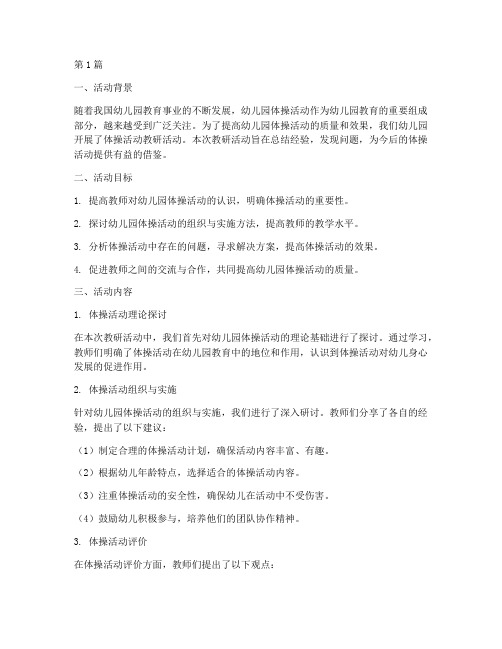 第1篇

一、活动背景

随着我国幼儿园教育事业的不断发展，幼儿园体操活动作为幼儿园教育的重要组成部分，越来越受到广泛关注。为了提高幼儿园体操活动的质量和效果，我们幼儿园开展了体操活动教研活动。本次教研活动旨在总结经验，发现问题，为今后的体操活动提供有益的借鉴。

二、活动目标

1. 提高教师对幼儿园体操活动的认识，明确体操活动的重要性。

2. 探讨幼儿园体操活动的组织与实施方法，提高教师的教学水平。

3. 分析体操活动中存在的问题，寻求解决方案，提高体操活动的效果。

4. 促进教师之间的交流与合作，共同提高幼儿园体操活动的质量。

三、活动内容

1. 体操活动理论探讨

在本次教研活动中，我们首先对幼儿园体操活动的理论基础进行了探讨。通过学习，教师们明确了体操活动在幼儿园教育中的地位和作用，认识到体操活动对幼儿身心发展的促进作用。

2. 体操活动组织与实施

针对幼儿园体操活动的组织与实施，我们进行了深入研讨。教师们分享了各自的经验，提出了以下建议：

（1）制定合理的体操活动计划，确保活动内容丰富、有趣。

（2）根据幼儿年龄特点，选择适合的体操活动内容。

（3）注重体操活动的安全性，确保幼儿在活动中不受伤害。

（4）鼓励幼儿积极参与，培养他们的团队协作精神。

3. 体操活动评价

在体操活动评价方面，教师们提出了以下观点：